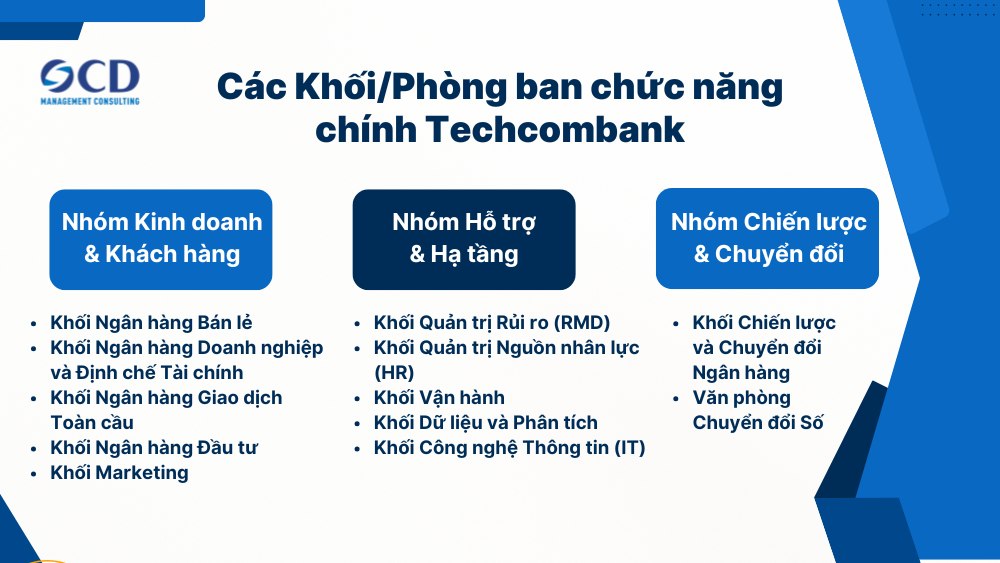 OCD
MANAGEMENT CONSULTING

Các Khối/Phòng ban chức năng chính Techcombank

Nhóm Kinh doanh & Khách hàng

- Khối Ngân hàng Bán lẻ
- Khối Ngân hàng Doanh nghiệp và Định chế Tài chính
- Khối Ngân hàng Giao dịch Toàn cầu
- Khối Ngân hàng Đầu tư
- Khối Marketing

Nhóm Hỗ trợ & Hạ tầng

- Khối Quản trị Rủi ro (RMD)
- Khối Quản trị Nguồn nhân lực (HR)
- Khối Vận hành
- Khối Dữ liệu và Phân tích
- Khối Công nghệ Thông tin (IT)

Nhóm Chiến lược & Chuyển đổi

- Khối Chiến lược và Chuyển đổi Ngân hàng
- Văn phòng Chuyển đổi Số